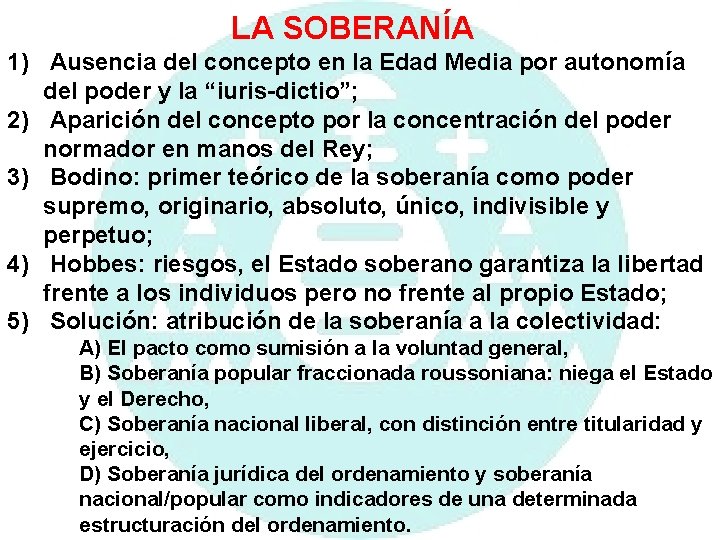 LA SOBERANÍA

1) Ausencia del concepto en la Edad Media por autonomía del poder y la “iuris-dictio”;

2) Aparición del concepto por la concentración del poder normador en manos del Rey;

3) Bodino: primer teórico de la soberanía como poder supremo, originario, absoluto, único, indivisible y perpetuo;

4) Hobbes: riesgos, el Estado soberano garantiza la libertad frente a los individuos pero no frente al propio Estado;

5) Solución: atribución de la soberanía a la colectividad:

A) El pacto como sumisión a la voluntad general,

B) Soberanía popular fraccionada roussoniana: niega el Estado y el Derecho,

C) Soberanía nacional liberal, con distinción entre titularidad y ejercicio,

D) Soberanía jurídica del ordenamiento y soberanía nacional/popular como indicadores de una determinada estructuración del ordenamiento.